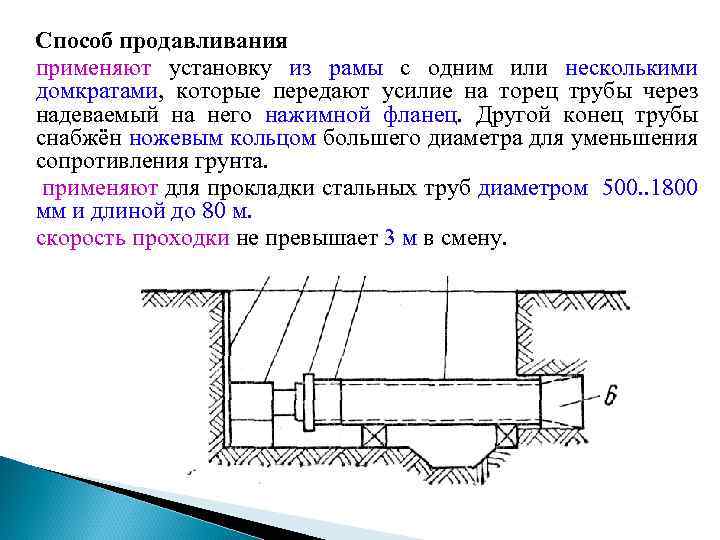 Способ продавливания

применяют установку из рамы с одним или несколькими домкратами, которые передают усилие на торец трубы через надеваемый на него нажимной фланец. Другой конец трубы снабжён ножевым кольцом большего диаметра для уменьшения сопротивления грунта.

применяют для прокладки стальных труб диаметром 500..1800 мм и длиной до 80 м.

скорость проходки не превышает 3 м в смену.

6